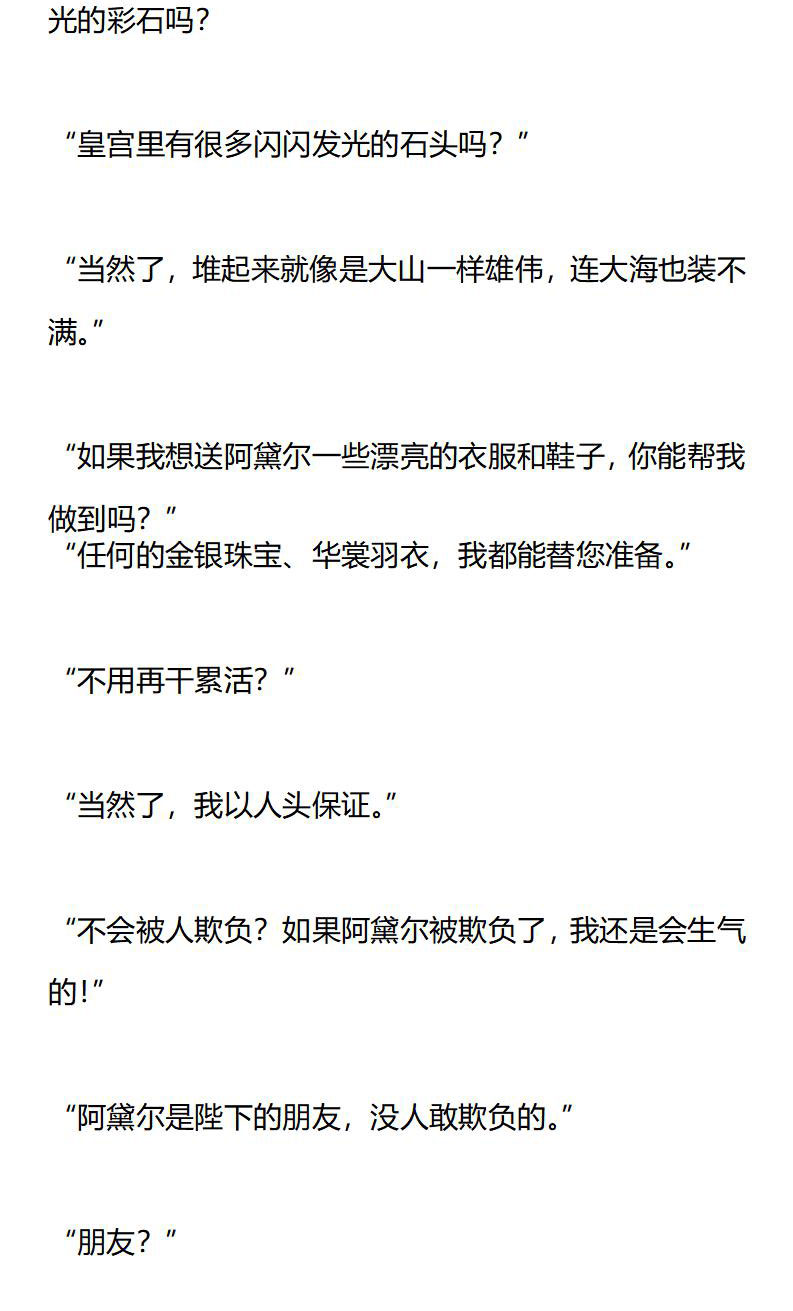 光的彩石吗?

“皇宫里有很多闪闪发光的石头吗?”

“当然了，堆起来就像是大山一样雄伟，连大海也装不满。”

“如果我想送阿黛尔一些漂亮的衣服和鞋子，你能帮我做到吗?”

“任何的金银珠宝、华裳羽衣，我都能替您准备。”

“不用再干累活?”

“当然了，我以人头保证。”

“不会被人欺负?如果阿黛尔被欺负了，我还是会生气的!”

“阿黛尔是陛下的朋友，没人敢欺负的。”

“朋友?”